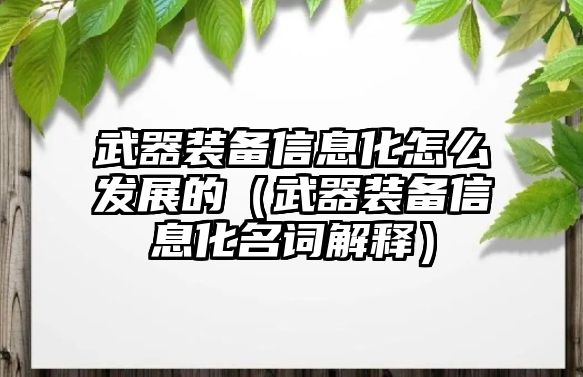 武器装备信息化怎么发展的（武器装备信息化名词解释）